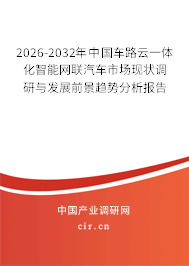 2026-2032年中国车路云一体化智能网联汽车市场现状调研与发展前景趋势分析报告

中国产业调研网

cir.cn